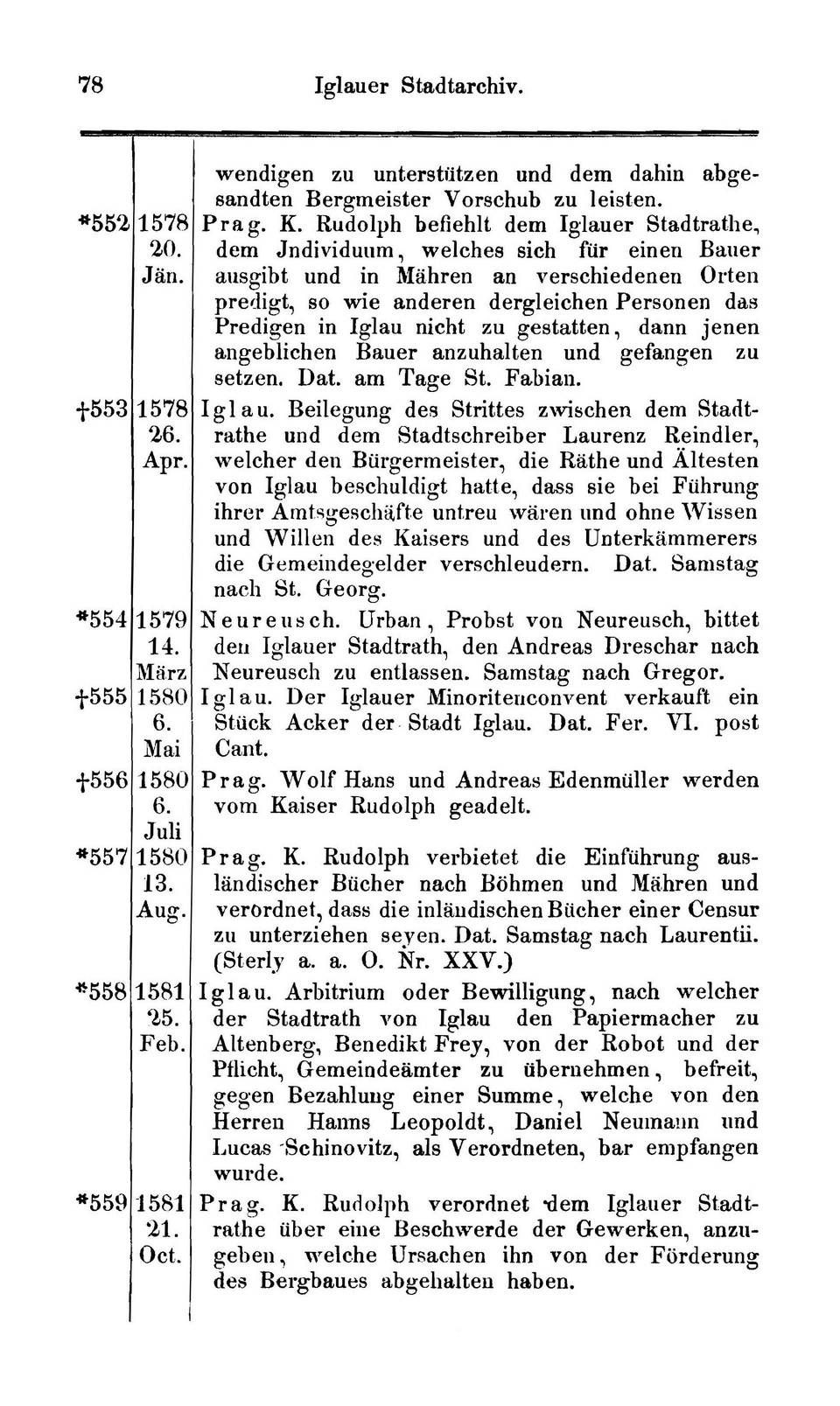 78 Iglauer Stadtarchiv.

| | | |
|---|---|---|
| | | wendigen zu unterstützen und dem dahin abgesandten Bergmeister Vorschub zu leisten. |
| *552 | 1578 20. Jän. | Prag. K. Rudolph befiehlt dem Iglauer Stadtrathe, dem Jndividuum, welches sich für einen Bauer ausgibt und in Mähren an verschiedenen Orten predigt, so wie anderen dergleichen Personen das Predigen in Iglau nicht zu gestatten, dann jenen angeblichen Bauer anzuhalten und gefangen zu setzen. Dat. am Tage St. Fabian. |
| †553 | 1578 26. Apr. | Iglau. Beilegung des Strittes zwischen dem Stadtrathe und dem Stadtschreiber Laurenz Reindler, welcher den Bürgermeister, die Räthe und Ältesten von Iglau beschuldigt hatte, dass sie bei Führung ihrer Amtsgeschäfte untreu wären und ohne Wissen und Willen des Kaisers und des Unterkämmerers die Gemeindegelder verschleudern. Dat. Samstag nach St. Georg. |
| *554 | 1579 14. März | Neureusch. Urban, Probst von Neureusch, bittet den Iglauer Stadtrath, den Andreas Dreschar nach Neureusch zu entlassen. Samstag nach Gregor. |
| †555 | 1580 6. Mai | Iglau. Der Iglauer Minoritenconvent verkauft ein Stück Acker der Stadt Iglau. Dat. Fer. VI. post Cant. |
| †556 | 1580 6. Juli | Prag. Wolf Hans und Andreas Edenmüller werden vom Kaiser Rudolph geadelt. |
| *557 | 1580 13. Aug. | Prag. K. Rudolph verbietet die Einführung ausländischer Bücher nach Böhmen und Mähren und verordnet, dass die inländischen Bücher einer Censur zu unterziehen seyen. Dat. Samstag nach Laurentii. (Sterly a. a. O. Nr. XXV.) |
| *558 | 1581 25. Feb. | Iglau. Arbitrium oder Bewilligung, nach welcher der Stadtrath von Iglau den Papiermacher zu Altenberg, Benedikt Frey, von der Robot und der Pflicht, Gemeindeämter zu übernehmen, befreit, gegen Bezahlung einer Summe, welche von den Herren Hanns Leopoldt, Daniel Neumann und Lucas Schinovitz, als Verordneten, bar empfangen wurde. |
| *559 | 1581 21. Oct. | Prag. K. Rudolph verordnet dem Iglauer Stadtrathe über eine Beschwerde der Gewerken, anzugeben, welche Ursachen ihn von der Förderung des Bergbaues abgehalten haben. |